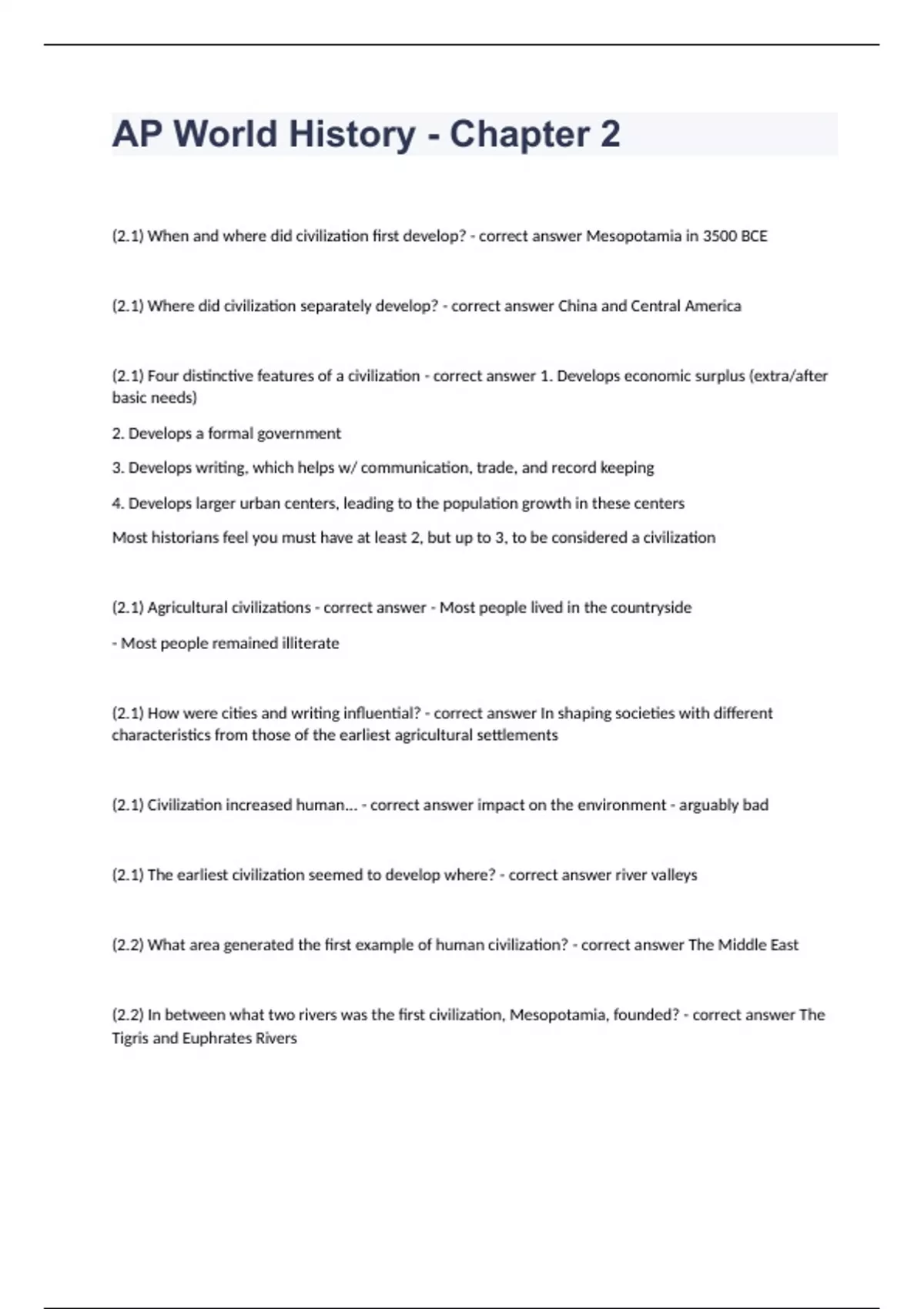 AP World History - Chapter 2

(2.1) When and where did civilization first develop? - correct answer Mesopotamia in 3500 BCE

(2.1) Where did civilization separately develop? - correct answer China and Central America

(2.1) Four distinctive features of a civilization - correct answer 1. Develops economic surplus (extra/after basic needs)

2. Develops a formal government

3. Develops writing, which helps w/ communication, trade, and record keeping

4. Develops larger urban centers, leading to the population growth in these centers

Most historians feel you must have at least 2, but up to 3, to be considered a civilization

(2.1) Agricultural civilizations - correct answer - Most people lived in the countryside

- Most people remained illiterate

(2.1) How were cities and writing influential? - correct answer In shaping societies with different characteristics from those of the earliest agricultural settlements

(2.1) Civilization increased human... - correct answer impact on the environment - arguably bad

(2.1) The earliest civilization seemed to develop where? - correct answer river valleys

(2.2) What area generated the first example of human civilization? - correct answer The Middle East

(2.2) In between what two rivers was the first civilization, Mesopotamia, founded? - correct answer The Tigris and Euphrates Rivers